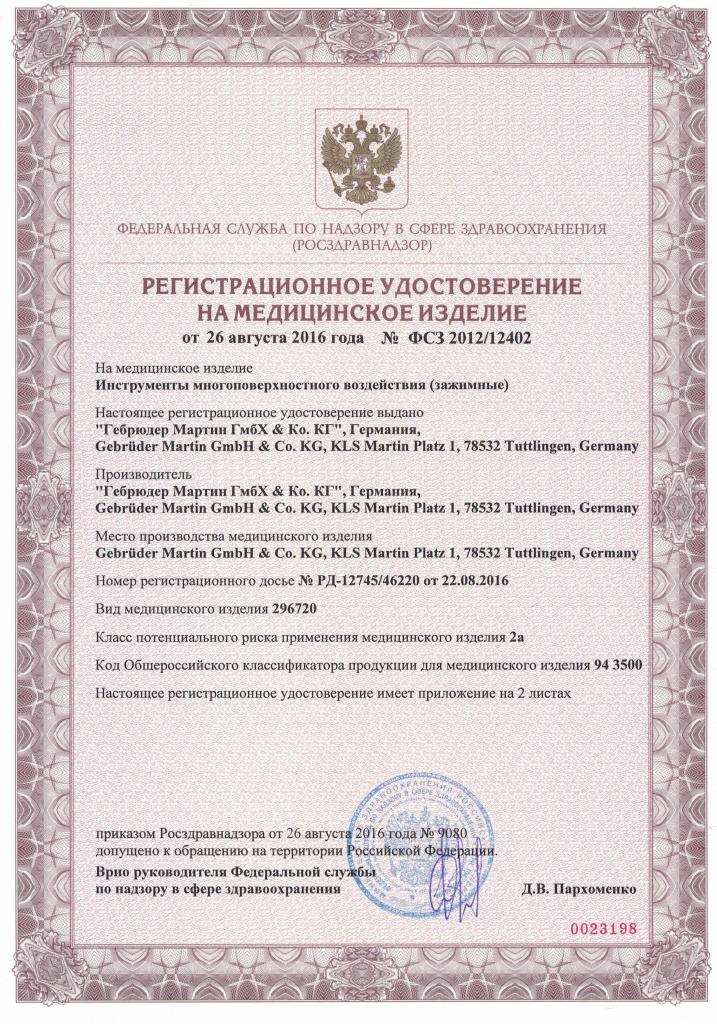 ФЕДЕРАЛЬНАЯ СЛУЖБА ПО НАДЗОРУ В СФЕРЕ ЗДРАВООХРАНЕНИЯ
(РОСЗДРАВНАДЗОР)

РЕГИСТРАЦИОННОЕ УДОСТОВЕРЕНИЕ
НА МЕДИЦИНСКОЕ ИЗДЕЛИЕ
от 26 августа 2016 года № ФСЗ 2012/12402

На медицинское изделие
Инструменты многоповерхностного воздействия (зажимные)

Настоящее регистрационное удостоверение выдано
"Гебрюдер Мартин ГмбХ & Ко. КГ", Германия,
Gebrüder Martin GmbH & Co. KG, KLS Martin Platz 1, 78532 Tuttlingen, Germany

Производитель
"Гебрюдер Мартин ГмбХ & Ко. КГ", Германия,
Gebrüder Martin GmbH & Co. KG, KLS Martin Platz 1, 78532 Tuttlingen, Germany

Место производства медицинского изделия
Gebrüder Martin GmbH & Co. KG, KLS Martin Platz 1, 78532 Tuttlingen, Germany

Номер регистрационного досье № РД-12745/46220 от 22.08.2016

Вид медицинского изделия 296720

Класс потенциального риска применения медицинского изделия 2а

Код Общероссийского классификатора продукции для медицинского изделия 94 3500

Настоящее регистрационное удостоверение имеет приложение на 2 листах

приказом Росздравнадзора от 26 августа 2016 года № 9080
допущено к обращению на территории Российской Федерации.

Врио руководителя Федеральной службы
по надзору в сфере здравоохранения Д.В. Пархоменко

0023198